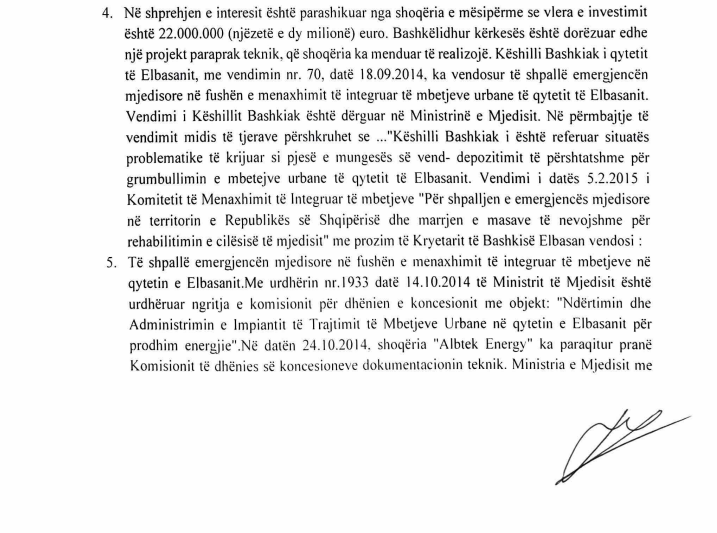 4. Në shprehjen e interesit është parashikuar nga shoqëria e mësipërme se vlera e investimit është 22.000.000 (njëzetë e dy milionë) euro. Bashkëlidhur kërkesës është dorëzuar edhe një projekt paraprak teknik, që shoqëria ka menduar të realizojë. Këshilli Bashkiak i qytetit të Elbasanit, me vendimin nr. 70, datë 18.09.2014, ka vendosur të shpallë emergjencën mjedisore në fushën e menaxhimit të integruar të mbetjeve urbane të qytetit të Elbasanit. Vendimi i Këshillit Bashkiak është dërguar në Ministrinë e Mjedisit. Në përmbajtje të vendimit midis të tjerave përshkruhet se ..."Këshilli Bashkiak i është referuar situatës problematike të krijuar si pjesë e mungesës së vend- depozitimit të përshtatshme për grumbullimin e mbetejve urbane të qytetit të Elbasanit. Vendimi i datës 5.2.2015 i Komitetit të Menaxhimit të Integruar të mbetjeve "Për shpalljen e emergjencës mjedisore në territorin e Republikës së Shqipërisë dhe marrjen e masave të nevojshme për rehabilitimin e cilësisë të mjedisit" me prozim të Kryetarit të Bashkisë Elbasan vendosi :

5. Të shpallë emergjencën mjedisore në fushën e menaxhimit të integruar të mbetjeve në qytetin e Elbasanit.Me urdhërin nr.1933 datë 14.10.2014 të Ministrit të Mjedisit është urdhëruar ngritja e komisionit për dhënien e koncesionit me objekt: "Ndërtimin dhe Administrimin e Impiantit të Trajtimit të Mbetjeve Urbane në qytetin e Elbasanit për prodhim energjie".Në datën 24.10.2014, shoqëria "Albtek Energy" ka paraqitur pranë Komisionit të dhënies së koncesioneve dokumentacionin teknik. Ministria e Mjedisit me